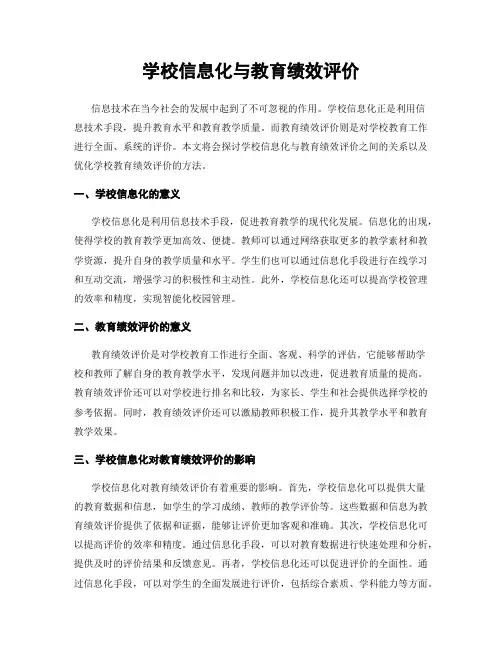 学校信息化与教育绩效评价

信息技术在当今社会的发展中起到了不可忽视的作用。学校信息化正是利用信息技术手段，提升教育水平和教育教学质量。而教育绩效评价则是对学校教育工作进行全面、系统的评价。本文将会探讨学校信息化与教育绩效评价之间的关系以及优化学校教育绩效评价的方法。

一、学校信息化的意义

学校信息化是利用信息技术手段，促进教育教学的现代化发展。信息化的出现，使得学校的教育教学更加高效、便捷。教师可以通过网络获取更多的教学素材和教学资源，提升自身的教学质量和水平。学生们也可以通过信息化手段进行在线学习和互动交流，增强学习的积极性和主动性。此外，学校信息化还可以提高学校管理的效率和精度，实现智能化校园管理。

二、教育绩效评价的意义

教育绩效评价是对学校教育工作进行全面、客观、科学的评估。它能够帮助学校和教师了解自身的教育教学水平，发现问题并加以改进，促进教育质量的提高。教育绩效评价还可以对学校进行排名和比较，为家长、学生和社会提供选择学校的参考依据。同时，教育绩效评价还可以激励教师积极工作，提升其教学水平和教育教学效果。

三、学校信息化对教育绩效评价的影响

学校信息化对教育绩效评价有着重要的影响。首先，学校信息化可以提供大量的教育数据和信息，如学生的学习成绩、教师的教学评价等。这些数据和信息为教育绩效评价提供了依据和证据，能够让评价更加客观和准确。其次，学校信息化可以提高评价的效率和精度。通过信息化手段，可以对教育数据进行快速处理和分析，提供及时的评价结果和反馈意见。再者，学校信息化还可以促进评价的全面性。通过信息化手段，可以对学生的全面发展进行评价，包括综合素质、学科能力等方面。